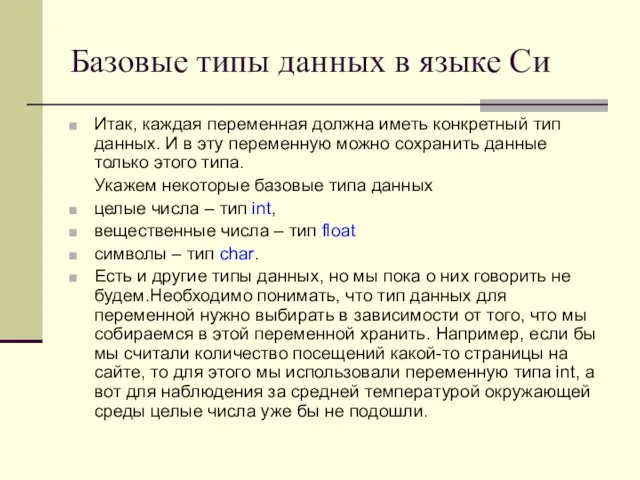 Базовые типы данных в языке Си

Итак, каждая переменная должна иметь конкретный тип данных. И в эту переменную можно сохранить данные только этого типа.

Укажем некоторые базовые типа данных

целые числа – тип int,

вещественные числа – тип float

символы – тип char.

Есть и другие типы данных, но мы пока о них говорить не будем.Необходимо понимать, что тип данных для переменной нужно выбирать в зависимости от того, что мы собираемся в этой переменной хранить. Например, если бы мы считали количество посещений какой-то страницы на сайте, то для этого мы использовали переменную типа int, а вот для наблюдения за средней температурой окружающей среды целые числа уже бы не подошли.